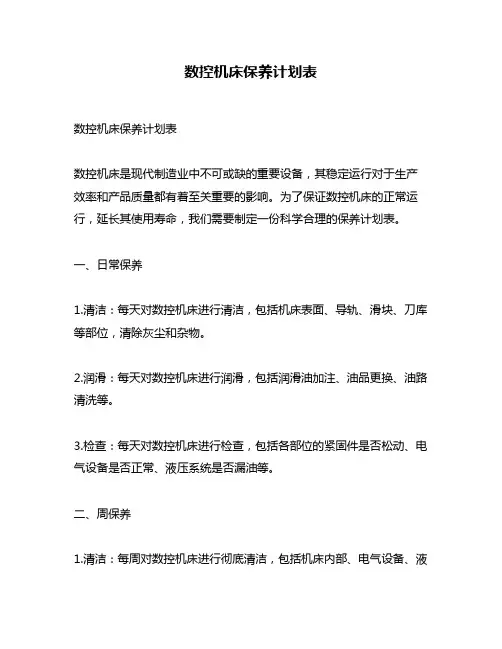 数控机床保养计划表

数控机床保养计划表

数控机床是现代制造业中不可或缺的重要设备，其稳定运行对于生产效率和产品质量都有着至关重要的影响。为了保证数控机床的正常运行，延长其使用寿命，我们需要制定一份科学合理的保养计划表。

一、日常保养

1.清洁：每天对数控机床进行清洁，包括机床表面、导轨、滑块、刀库等部位，清除灰尘和杂物。

2.润滑：每天对数控机床进行润滑，包括润滑油加注、油品更换、油路清洗等。

3.检查：每天对数控机床进行检查，包括各部位的紧固件是否松动、电气设备是否正常、液压系统是否漏油等。

二、周保养

1.清洁：每周对数控机床进行彻底清洁，包括机床内部、电气设备、液